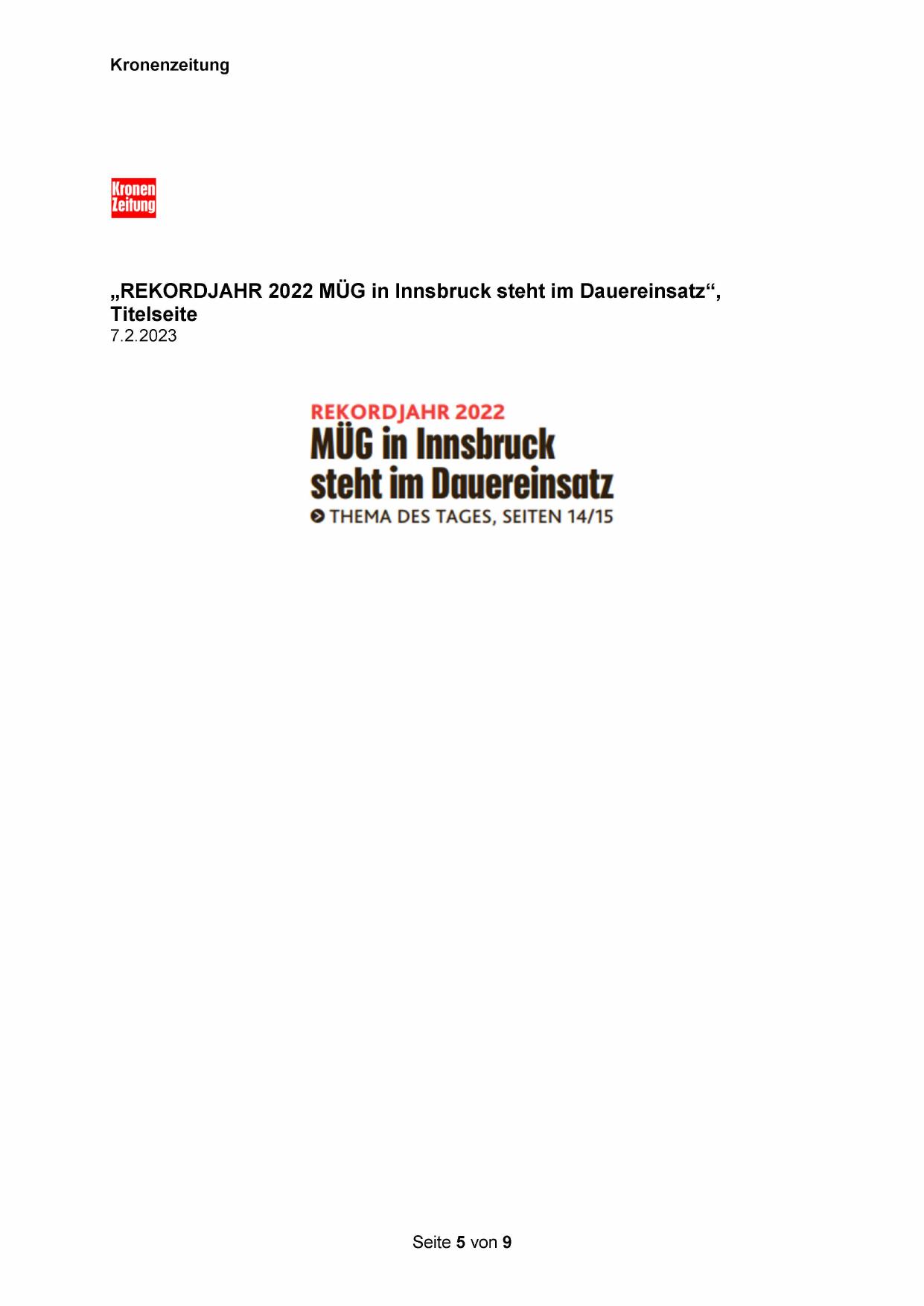 Kronenzeitung

Kronen Zeitung

„REKORDJAHR 2022 MÜG in Innsbruck steht im Dauereinsatz“, Titelseite
7.2.2023

REKORDJAHR 2022
MÜG in Innsbruck steht im Dauereinsatz
THEMA DES TAGES, SEITEN 14/15

Seite 5 von 9